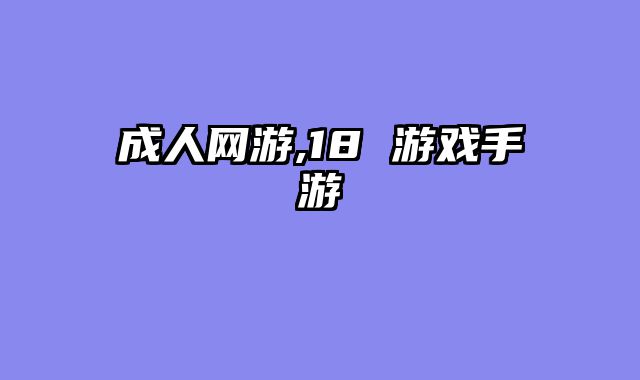 成人网游,18 游戏手游